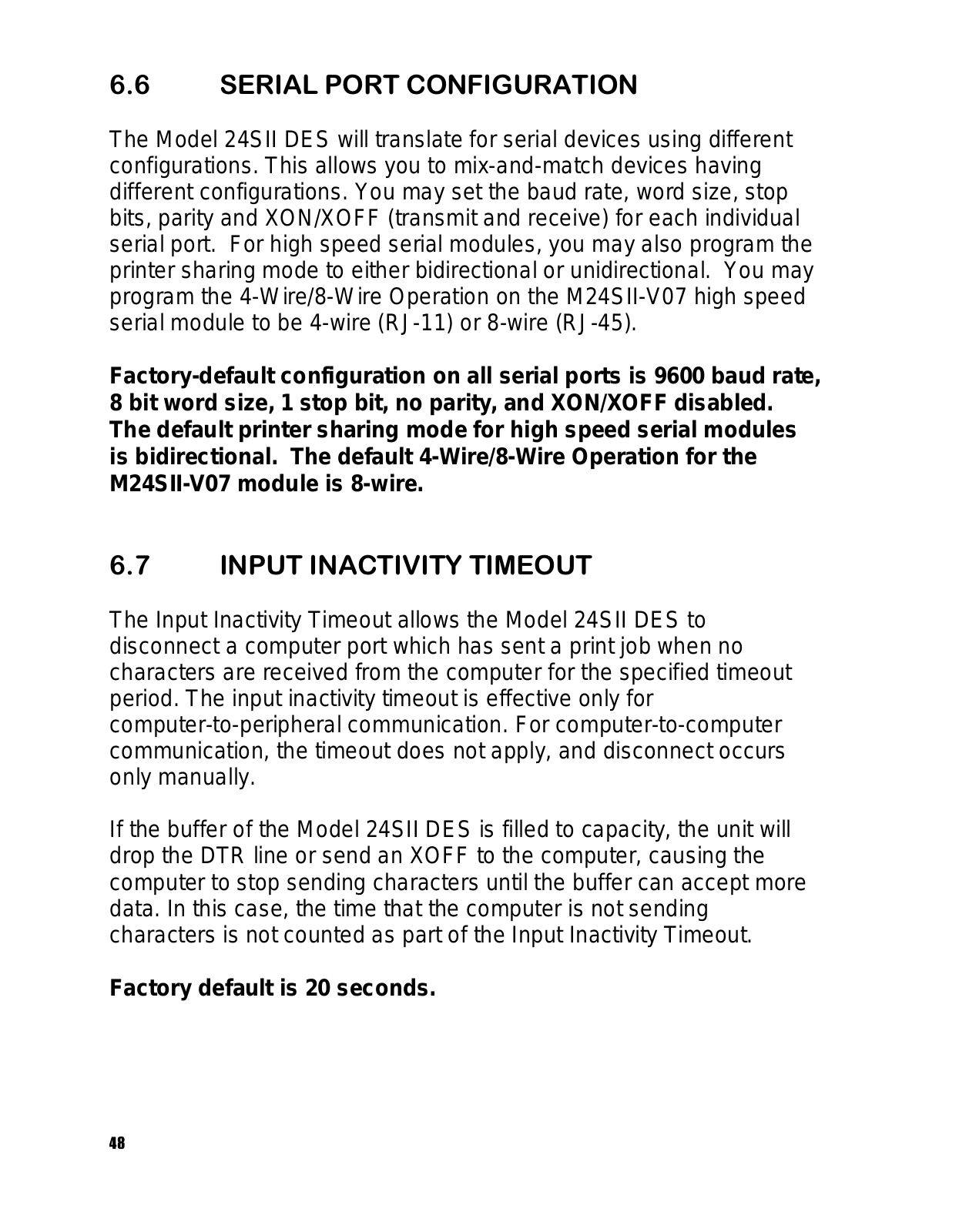 6.6 SERIAL PORT CONFIGURATION

The Model 24SII DES will translate for serial devices using different configurations. This allows you to mix-and-match devices having different configurations. You may set the baud rate, word size, stop bits, parity and XON/XOFF (transmit and receive) for each individual serial port. For high speed serial modules, you may also program the printer sharing mode to either bidirectional or unidirectional. You may program the 4-Wire/8-Wire Operation on the M24SII-V07 high speed serial module to be 4-wire (RJ-11) or 8-wire (RJ-45).

Factory-default configuration on all serial ports is 9600 baud rate, 8 bit word size, 1 stop bit, no parity, and XON/XOFF disabled. The default printer sharing mode for high speed serial modules is bidirectional. The default 4-Wire/8-Wire Operation for the M24SII-V07 module is 8-wire.

6.7 INPUT INACTIVITY TIMEOUT

The Input Inactivity Timeout allows the Model 24SII DES to disconnect a computer port which has sent a print job when no characters are received from the computer for the specified timeout period. The input inactivity timeout is effective only for computer-to-peripheral communication. For computer-to-computer communication, the timeout does not apply, and disconnect occurs only manually.

If the buffer of the Model 24SII DES is filled to capacity, the unit will drop the DTR line or send an XOFF to the computer, causing the computer to stop sending characters until the buffer can accept more data. In this case, the time that the computer is not sending characters is not counted as part of the Input Inactivity Timeout.

Factory default is 20 seconds.

48